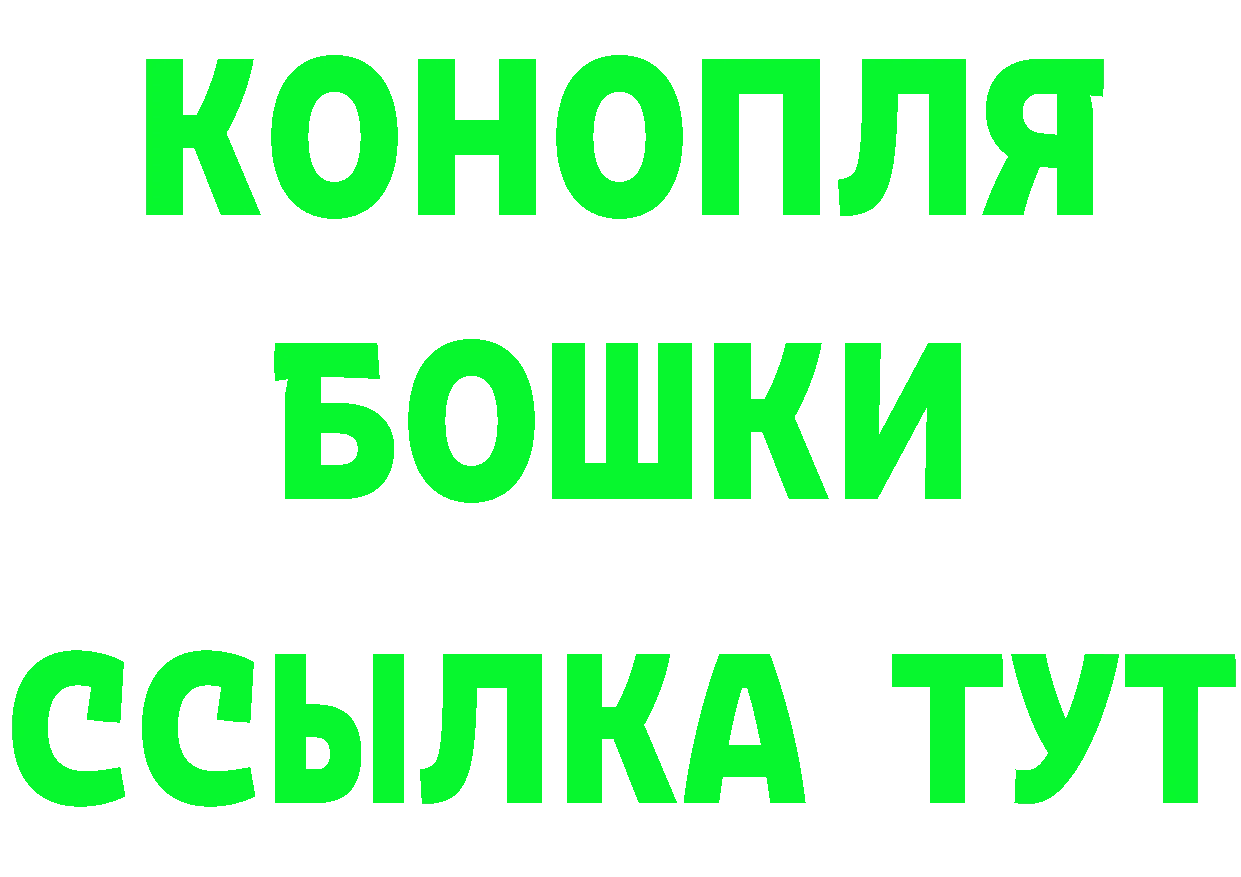 КОНОПЛЯ
БОШКИ
ССЫЛКА ТУТ